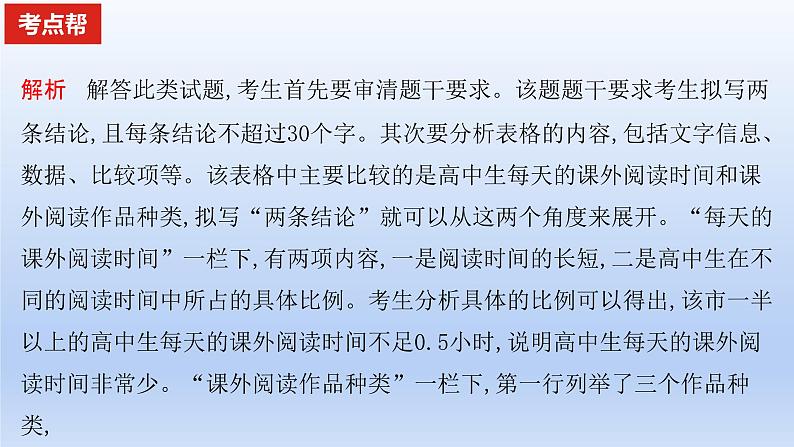 考点帮

解析　解答此类试题,考生首先要审清题干要求。该题题干要求考生拟写两条结论,且每条结论不超过30个字。其次要分析表格的内容,包括文字信息、数据、比较项等。该表格中主要比较的是高中生每天的课外阅读时间和课外阅读作品种类,拟写“两条结论”就可以从这两个角度来展开。“每天的课外阅读时间”一栏下,有两项内容,一是阅读时间的长短,二是高中生在不同的阅读时间中所占的具体比例。考生分析具体的比例可以得出,该市一半以上的高中生每天的课外阅读时间不足0.5小时,说明高中生每天的课外阅读时间非常少。“课外阅读作品种类”一栏下,第一行列举了三个作品种类,